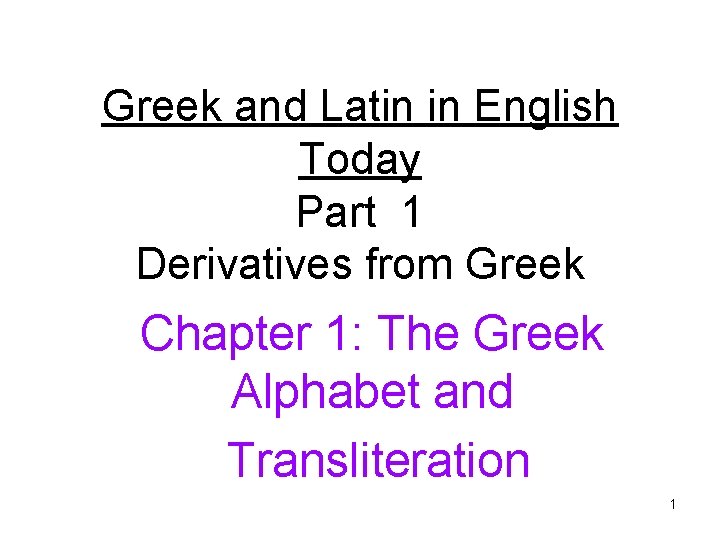 Greek and Latin in English Today
Part 1
Derivatives from Greek

Chapter 1: The Greek Alphabet and Transliteration

1